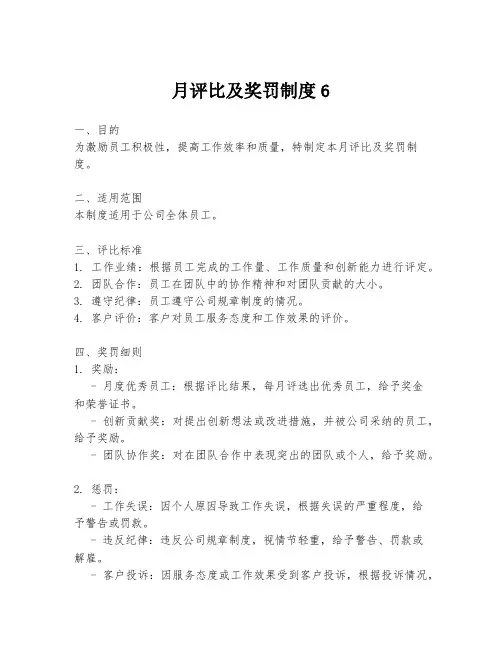 月评比及奖罚制度 6

一、目的
为激励员工积极性，提高工作效率和质量，特制定本月评比及奖罚制度。

二、适用范围
本制度适用于公司全体员工。

三、评比标准
1. 工作业绩：根据员工完成的工作量、工作质量和创新能力进行评定。
2. 团队合作：员工在团队中的协作精神和对团队贡献的大小。
3. 遵守纪律：员工遵守公司规章制度的情况。
4. 客户评价：客户对员工服务态度和工作效果的评价。

四、奖罚细则
1. 奖励：
- 月度优秀员工：根据评比结果，每月评选出优秀员工，给予奖金和荣誉证书。
- 创新贡献奖：对提出创新想法或改进措施，并被公司采纳的员工，给予奖励。
- 团队协作奖：对在团队合作中表现突出的团队或个人，给予奖励。

2. 惩罚：
- 工作失误：因个人原因导致工作失误，根据失误的严重程度，给予警告或罚款。
- 违反纪律：违反公司规章制度，视情节轻重，给予警告、罚款或解雇。
- 客户投诉：因服务态度或工作效果受到客户投诉，根据投诉情况，